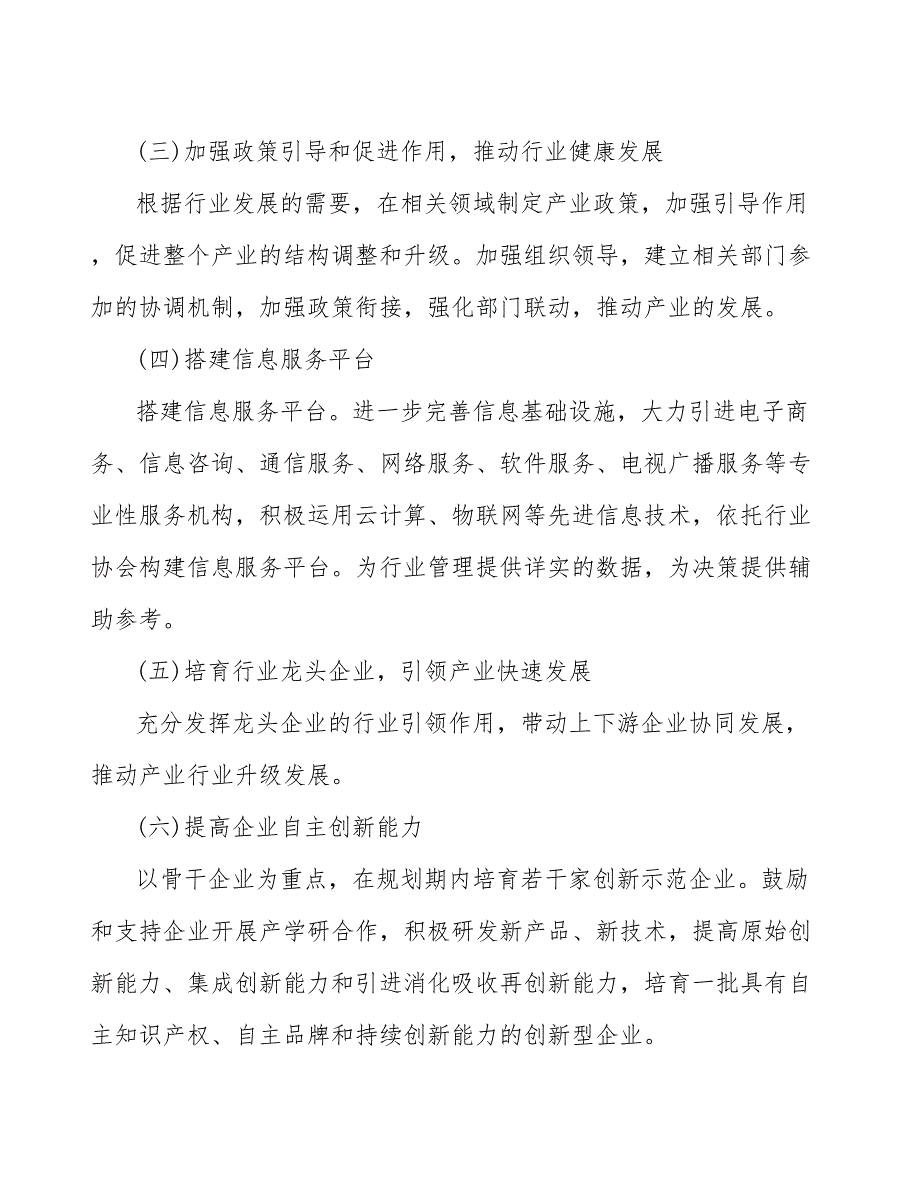 (三)加强政策引导和促进作用，推动行业健康发展

根据行业发展的需要，在相关领域制定产业政策，加强引导作用，促进整个产业的结构调整和升级。加强组织领导，建立相关部门参加的协调机制，加强政策衔接，强化部门联动，推动产业的发展。

(四)搭建信息服务平台

搭建信息服务平台。进一步完善信息基础设施，大力引进电子商务、信息咨询、通信服务、网络服务、软件服务、电视广播服务等专业性服务机构，积极运用云计算、物联网等先进信息技术，依托行业协会构建信息服务平台。为行业管理提供详实的数据，为决策提供辅助参考。

(五)培育行业龙头企业，引领产业快速发展

充分发挥龙头企业的行业引领作用，带动上下游企业协同发展，推动产业行业升级发展。

(六)提高企业自主创新能力

以骨干企业为重点，在规划期内培育若干家创新示范企业。鼓励和支持企业开展产学研合作，积极研发新产品、新技术，提高原始创新能力、集成创新能力和引进消化吸收再创新能力，培育一批具有自主知识产权、自主品牌和持续创新能力的创新型企业。